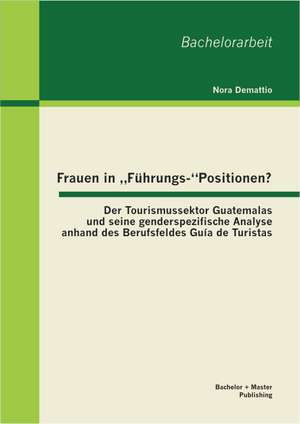 Bachelorarbeit

Nora Demattio

Frauen in „Führungs-“Positionen?

Der Tourismussektor Guatemalas und seine genderspezifische Analyse anhand des Berufsfeldes Guía de Turistas

Bachelor + Master Publishing